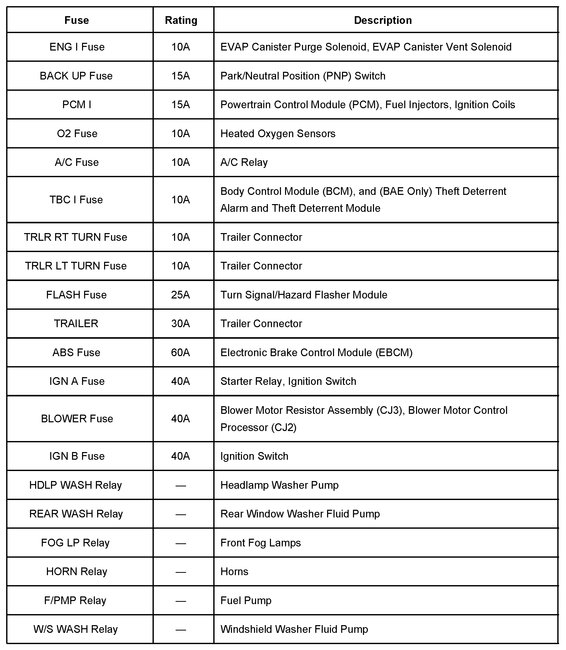 | Fuse | Rating | Description |
|---|---|---|
| ENG I Fuse | 10A | EVAP Canister Purge Solenoid, EVAP Canister Vent Solenoid |
| BACK UP Fuse | 15A | Park/Neutral Position (PNP) Switch |
| PCM I | 15A | Powertrain Control Module (PCM), Fuel Injectors, Ignition Coils |
| O2 Fuse | 10A | Heated Oxygen Sensors |
| A/C Fuse | 10A | A/C Relay |
| TBC I Fuse | 10A | Body Control Module (BCM), and (BAE Only) Theft Deterrent Alarm and Theft Deterrent Module |
| TRLR RT TURN Fuse | 10A | Trailer Connector |
| TRLR LT TURN Fuse | 10A | Trailer Connector |
| FLASH Fuse | 25A | Turn Signal/Hazard Flasher Module |
| TRAILER | 30A | Trailer Connector |
| ABS Fuse | 60A | Electronic Brake Control Module (EBCM) |
| IGN A Fuse | 40A | Starter Relay, Ignition Switch |
| BLOWER Fuse | 40A | Blower Motor Resistor Assembly (CJ3), Blower Motor Control Processor (CJ2) |
| IGN B Fuse | 40A | Ignition Switch |
| HDLP WASH Relay | — | Headlamp Washer Pump |
| REAR WASH Relay | — | Rear Window Washer Fluid Pump |
| FOG LP Relay | — | Front Fog Lamps |
| HORN Relay | — | Horns |
| F/PMP Relay | — | Fuel Pump |
| W/S WASH Relay | — | Windshield Washer Fluid Pump |